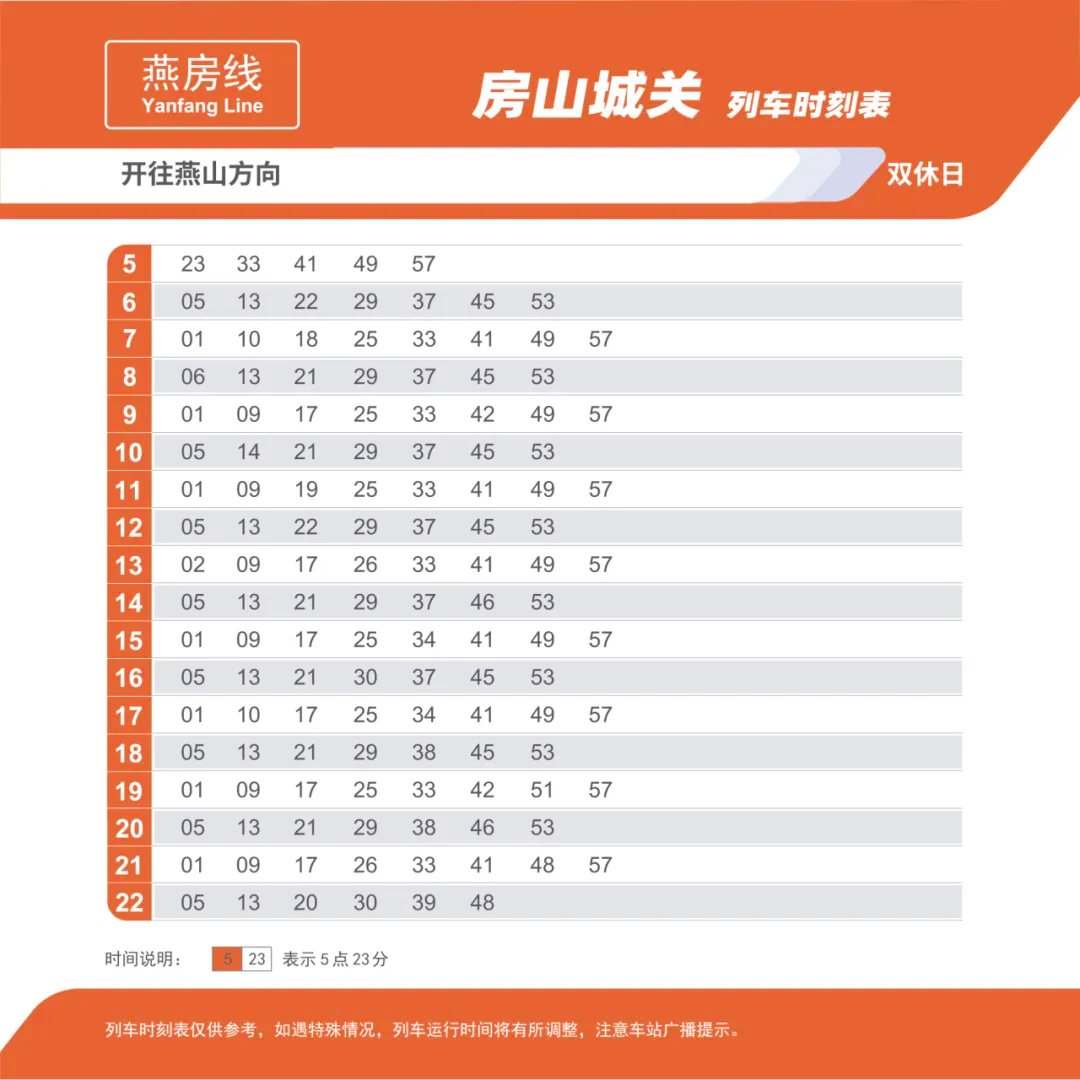 燕房线
Yanfang Line

房山城关 列车时刻表

开往燕山方向

双休日

| | | | | | | | | |
|---|---|---|---|---|---|---|---|---|
| 5 | 23 | 33 | 41 | 49 | 57 | | | |
| 6 | 05 | 13 | 22 | 29 | 37 | 45 | 53 | |
| 7 | 01 | 10 | 18 | 25 | 33 | 41 | 49 | 57 |
| 8 | 06 | 13 | 21 | 29 | 37 | 45 | 53 | |
| 9 | 01 | 09 | 17 | 25 | 33 | 42 | 49 | 57 |
| 10 | 05 | 14 | 21 | 29 | 37 | 45 | 53 | |
| 11 | 01 | 09 | 19 | 25 | 33 | 41 | 49 | 57 |
| 12 | 05 | 13 | 22 | 29 | 37 | 45 | 53 | |
| 13 | 02 | 09 | 17 | 26 | 33 | 41 | 49 | 57 |
| 14 | 05 | 13 | 21 | 29 | 37 | 46 | 53 | |
| 15 | 01 | 09 | 17 | 25 | 34 | 41 | 49 | 57 |
| 16 | 05 | 13 | 21 | 30 | 37 | 45 | 53 | |
| 17 | 01 | 10 | 17 | 25 | 34 | 41 | 49 | 57 |
| 18 | 05 | 13 | 21 | 29 | 38 | 45 | 53 | |
| 19 | 01 | 09 | 17 | 25 | 33 | 42 | 51 | 57 |
| 20 | 05 | 13 | 21 | 29 | 38 | 46 | 53 | |
| 21 | 01 | 09 | 17 | 26 | 33 | 41 | 48 | 57 |
| 22 | 05 | 13 | 20 | 30 | 39 | 48 | | |

时间说明： 5 23 表示 5 点 23 分

列车时刻表仅供参考，如遇特殊情况，列车运行时间将有所调整，注意车站广播提示。